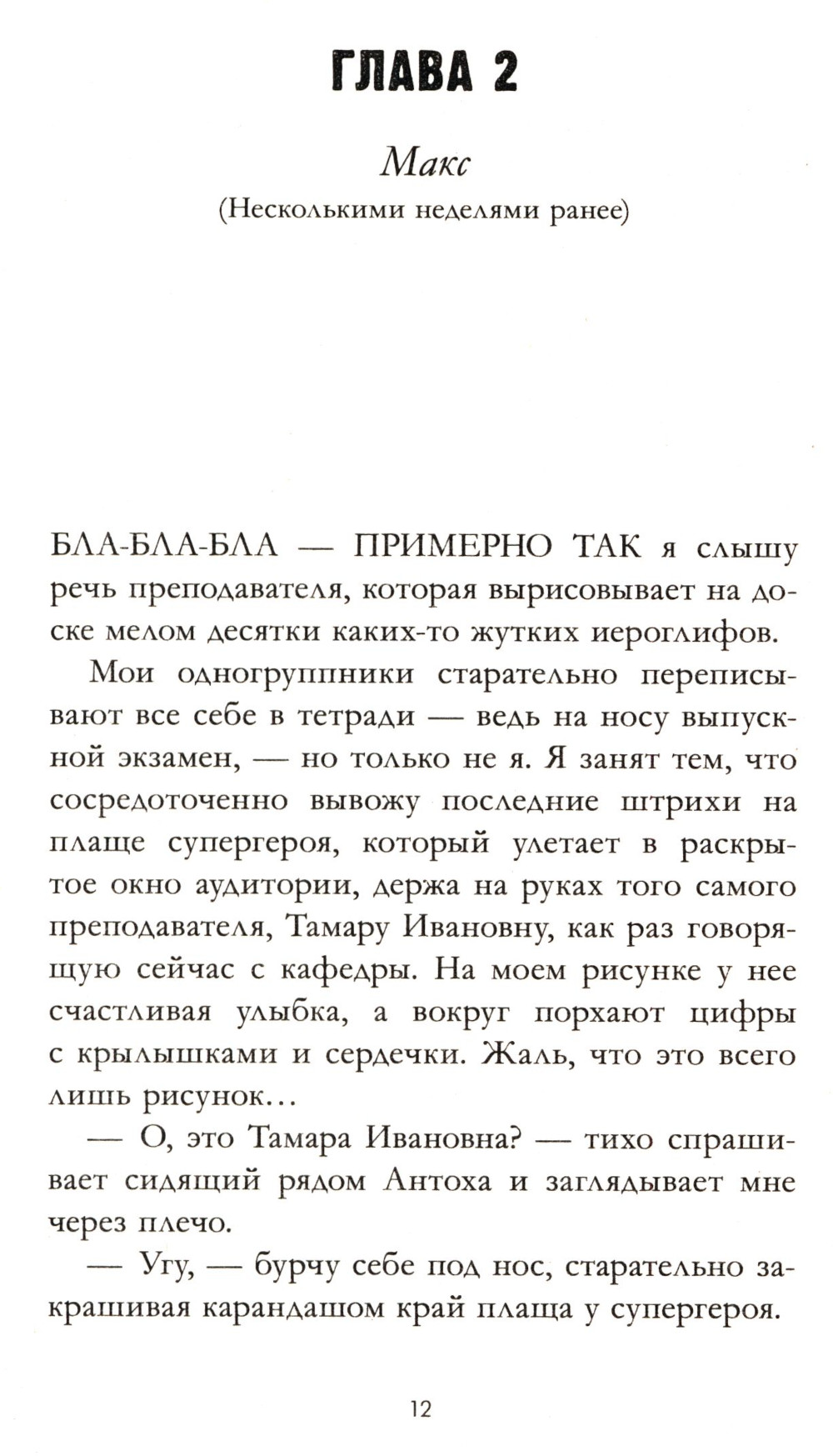 ГЛАВА 2

Макс

(Несколькими неделями ранее)

БЛА-БЛА-БЛА — ПРИМЕРНО ТАК я слышу речь преподавателя, которая вырисовывает на доске мелом десятки каких-то жутких иероглифов.

Мои одногруппники старательно переписывают все себе в тетради — ведь на носу выпускной экзамен, — но только не я. Я занят тем, что сосредоточенно вывожу последние штрихи на плаще супергероя, который улетает в раскрытое окно аудитории, держа на руках того самого преподавателя, Тамару Ивановну, как раз говорящую сейчас с кафедры. На моем рисунке у нее счастливая улыбка, а вокруг порхают цифры с крылышками и сердечки. Жаль, что это всего лишь рисунок…

— О, это Тамара Ивановна? — тихо спрашивает сидящий рядом Антоха и заглядывает мне через плечо.

— Угу, — бурчу себе под нос, старательно закрашивая карандашом край плаща у супергероя.

12